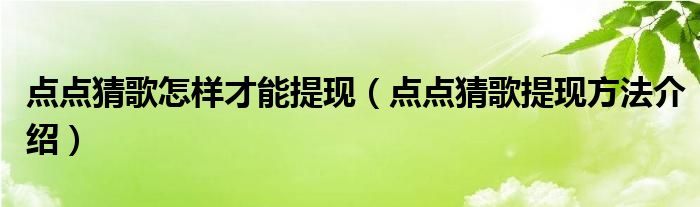 点点猜歌怎样才能提现（点点猜歌提现方法介绍）